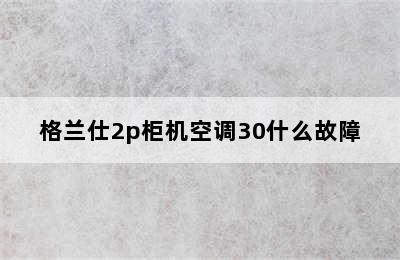 格兰仕2p柜机空调30什么故障